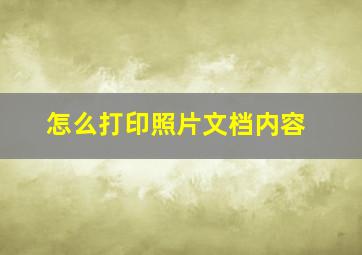 怎么打印照片文档内容